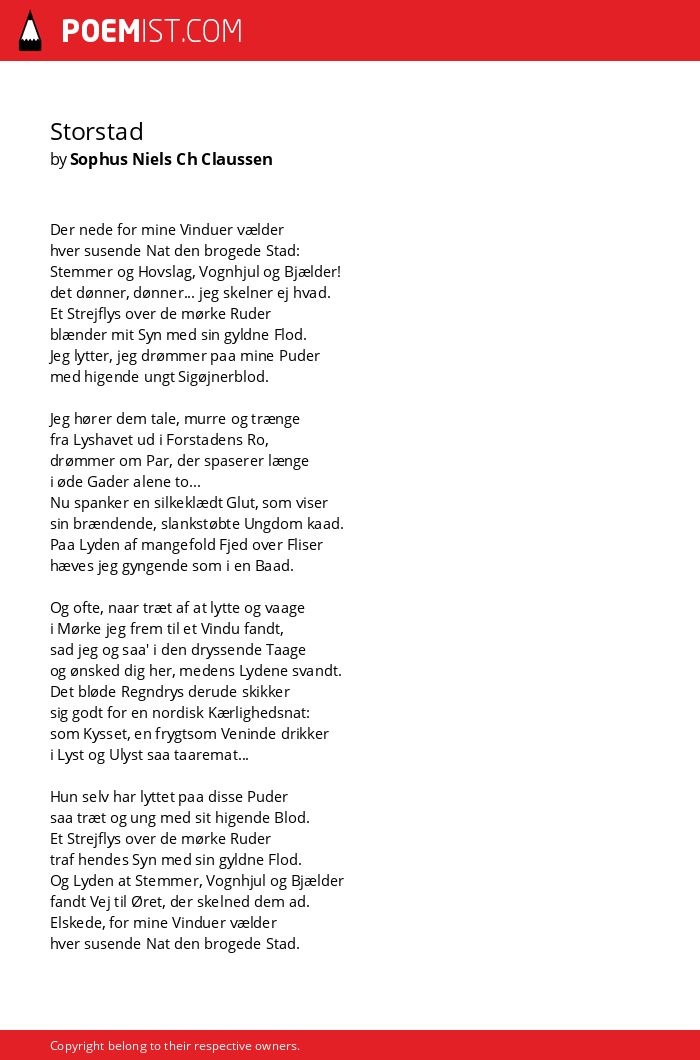 POEMIST.COM

Storstad
by Sophus Niels Ch Claussen

Der nede for mine Vinduer vælder
hver susende Nat den brogede Stad:
Stemmer og Hovslag, Vognhjul og Bjælder!
det dønner, dønner... jeg skelner ej hvad.
Et Strejflys over de mørke Ruder
blænder mit Syn med sin gyldne Flod.
Jeg lytter, jeg drømmer paa mine Puder
med higende ungt Sigøjnerblod.

Jeg hører dem tale, murre og trænge
fra Lyshavet ud i Forstadens Ro,
drømmer om Par, der spaserer længe
i øde Gader alene to...
Nu spanker en silkeklædt Glut, som viser
sin brændende, slankstøbte Ungdom kaad.
Paa Lyden af mangefold Fjed over Fliser
hæves jeg gyngende som i en Baad.

Og ofte, naar træt af at lytte og vaage
i Mørke jeg frem til et Vindu fandt,
sad jeg og saa' i den dryssende Taage
og ønsked dig her, medens Lydene svandt.
Det bløde Regndrys derude skikker
sig godt for en nordisk Kærlighedsnat:
som Kysset, en frygtsom Veninde drikker
i Lyst og Ulyst saa taaremat...

Hun selv har lyttet paa disse Puder
saa træt og ung med sit higende Blod.
Et Strejflys over de mørke Ruder
traf hendes Syn med sin gyldne Flod.
Og Lyden at Stemmer, Vognhjul og Bjælder
fandt Vej til Øret, der skelned dem ad.
Elskede, for mine Vinduer vælder
hver susende Nat den brogede Stad.

Copyright belong to their respective owners.